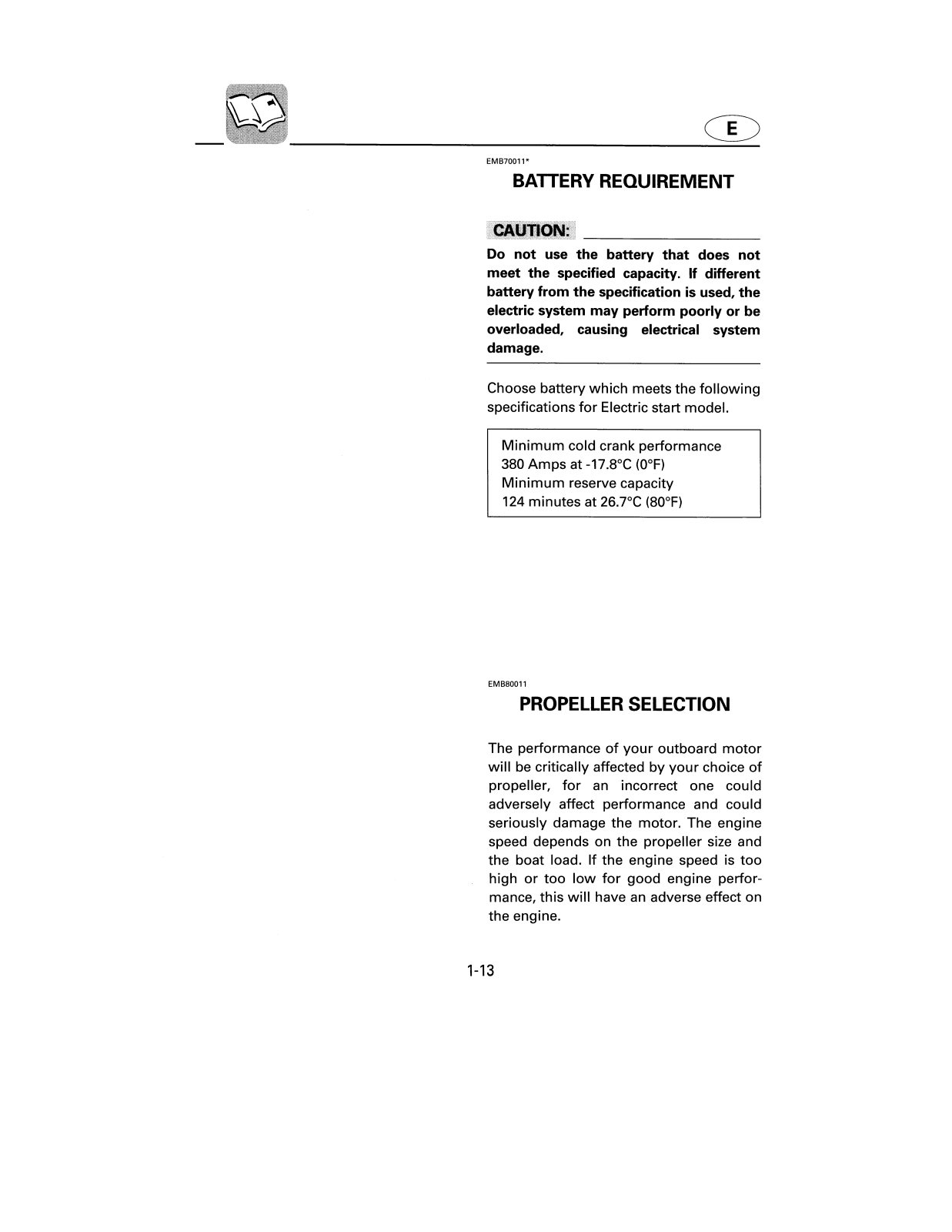 E

EMB70011*

BATTERY REQUIREMENT

CAUTION:

Do not use the battery that does not meet the specified capacity. If different battery from the specification is used, the electric system may perform poorly or be overloaded, causing electrical system damage.

Choose battery which meets the following specifications for Electric start model.

Minimum cold crank performance
380 Amps at -17.8°C (0°F)
Minimum reserve capacity
124 minutes at 26.7°C (80°F)

EMB80011

PROPELLER SELECTION

The performance of your outboard motor will be critically affected by your choice of propeller, for an incorrect one could adversely affect performance and could seriously damage the motor. The engine speed depends on the propeller size and the boat load. If the engine speed is too high or too low for good engine performance, this will have an adverse effect on the engine.

1-13